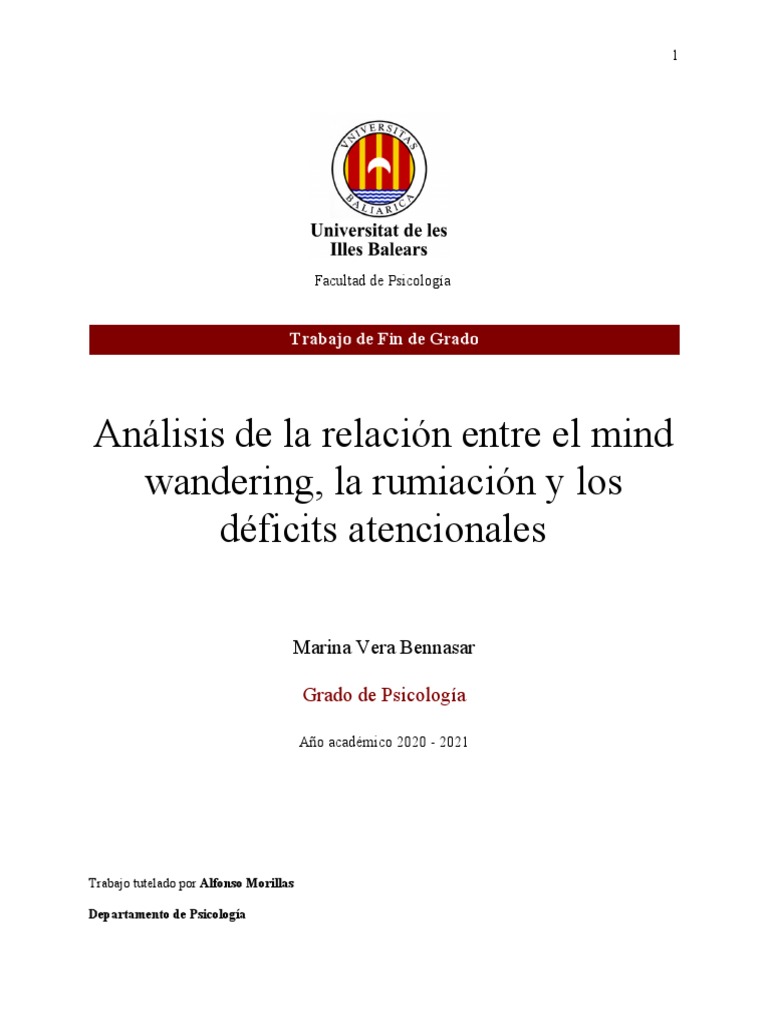 1

VNIVERSITAS BALIARICA

Universitat de les
Illes Balears

Facultad de Psicología

Trabajo de Fin de Grado

Análisis de la relación entre el mind wandering, la rumiación y los déficits atencionales

Marina Vera Bennasar

Grado de Psicología

Año académico 2020 - 2021

Trabajo tutelado por Alfonso Morillas

Departamento de Psicología